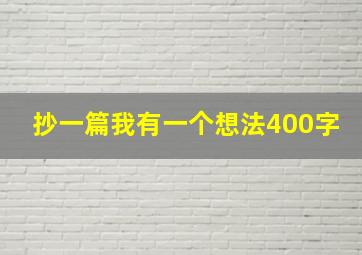 抄一篇我有一个想法400字